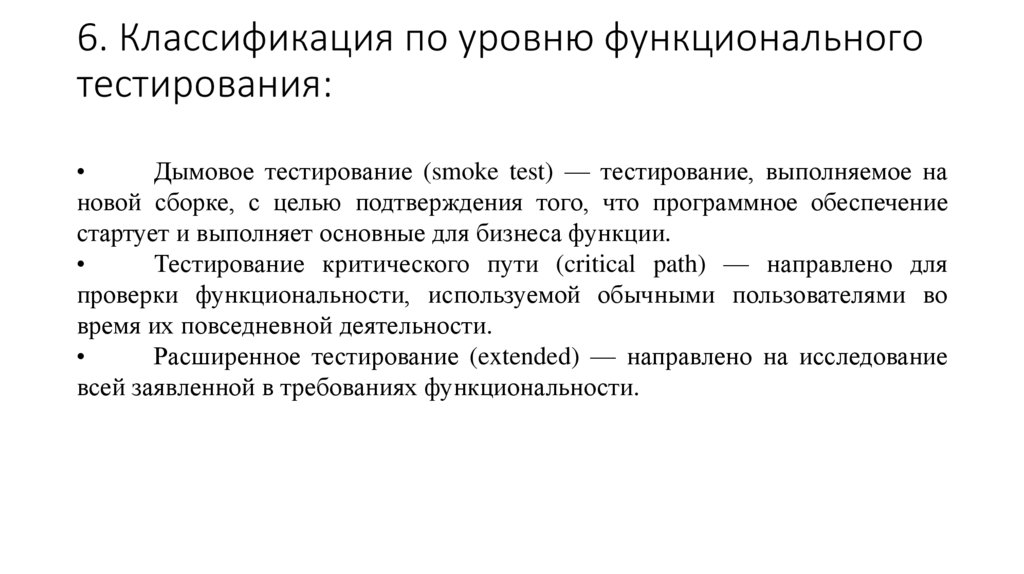 6. Классификация по уровню функционального тестирования:

• Дымовое тестирование (smoke test) — тестирование, выполняемое на новой сборке, с целью подтверждения того, что программное обеспечение стартует и выполняет основные для бизнеса функции.

• Тестирование критического пути (critical path) — направлено для проверки функциональности, используемой обычными пользователями во время их повседневной деятельности.

• Расширенное тестирование (extended) — направлено на исследование всей заявленной в требованиях функциональности.